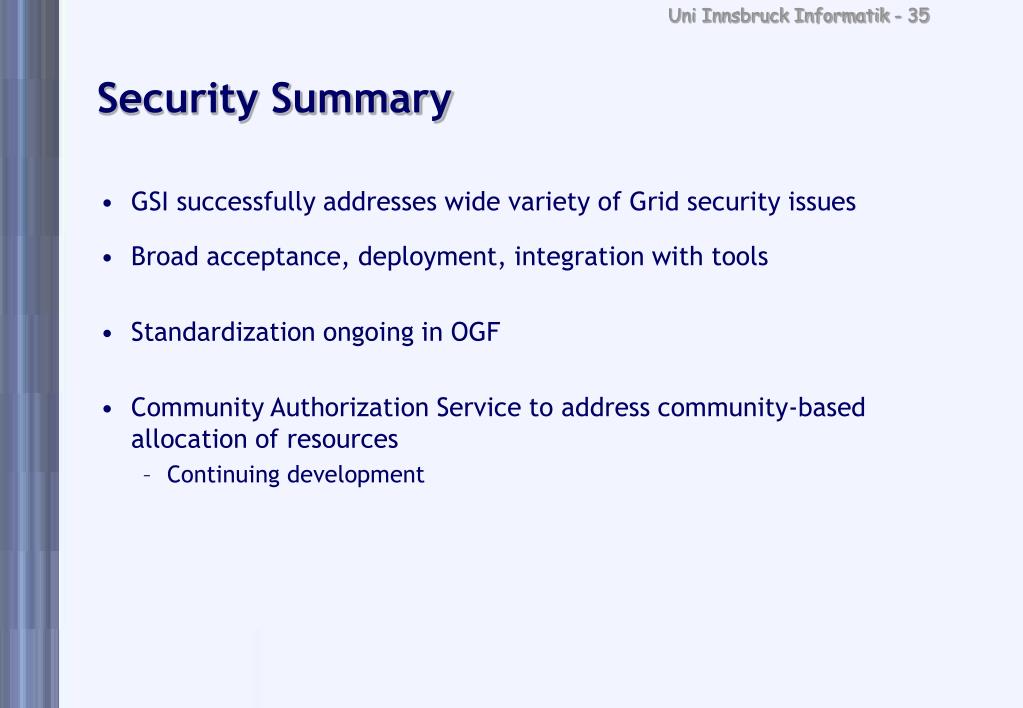 Uni Innsbruck Informatik - 35

Security Summary

• GSI successfully addresses wide variety of Grid security issues

• Broad acceptance, deployment, integration with tools

• Standardization ongoing in OGF

• Community Authorization Service to address community-based allocation of resources
– Continuing development